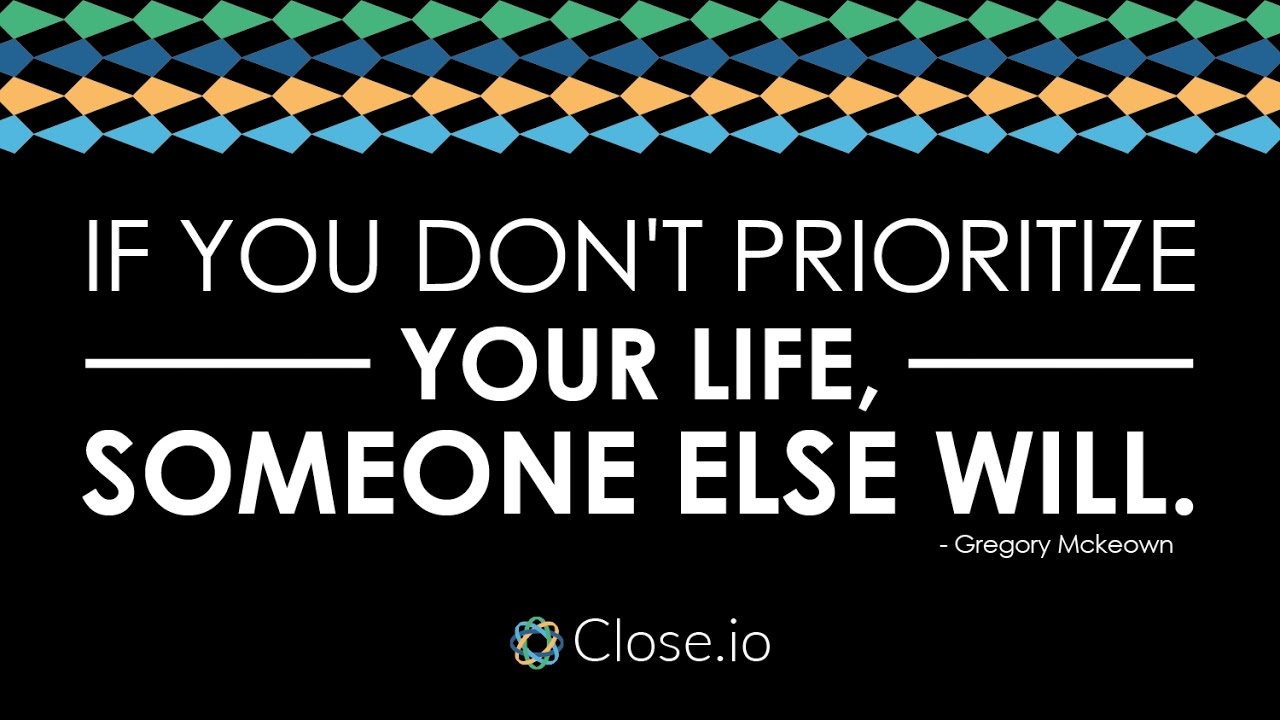 IF YOU DON'T PRIORITIZE
YOUR LIFE,
SOMEONE ELSE WILL.
- Gregory Mckeown

Close.io